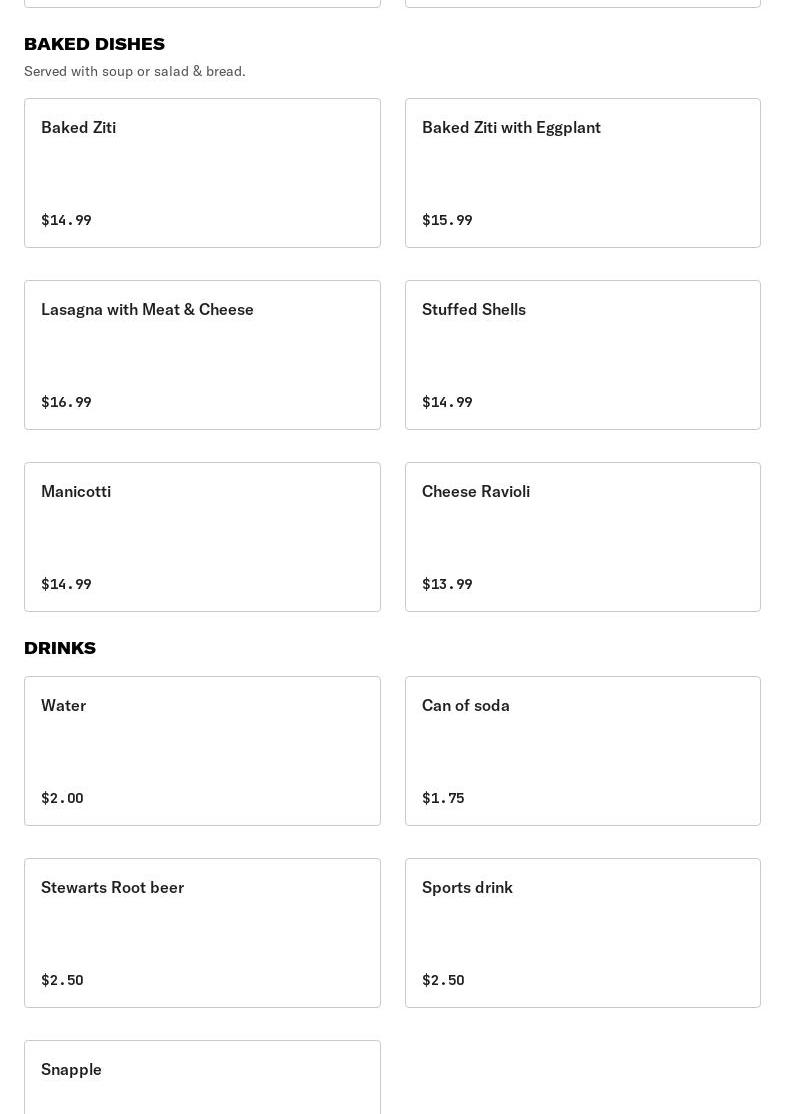 BAKED DISHES

Served with soup or salad & bread.

Baked Ziti

$14.99

Baked Ziti with Eggplant

$15.99

Lasagna with Meat & Cheese

$16.99

Stuffed Shells

$14.99

Manicotti

$14.99

Cheese Ravioli

$13.99

DRINKS

Water

$2.00

Can of soda

$1.75

Stewarts Root beer

$2.50

Sports drink

$2.50

Snapple